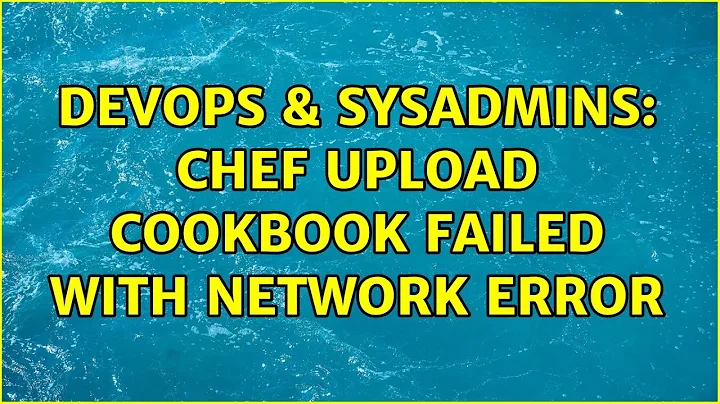 DEVOPS & SYSADMINS: CHEF UPLOAD COOKBOOK FAILED WITH NETWORK ERROR